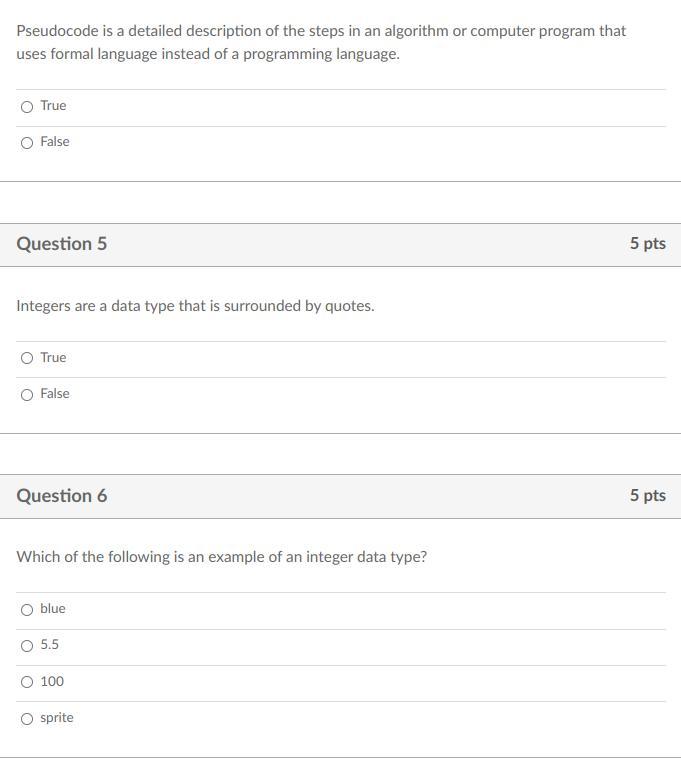 Pseudocode is a detailed description of the steps in an algorithm or computer program that uses formal language instead of a programming language.

True

False

Question 5

5 pts

Integers are a data type that is surrounded by quotes.

True

False

Question 6

5 pts

Which of the following is an example of an integer data type?

blue

5.5

100

sprite